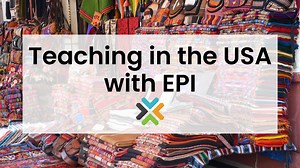 Teaching in the USA with EPI